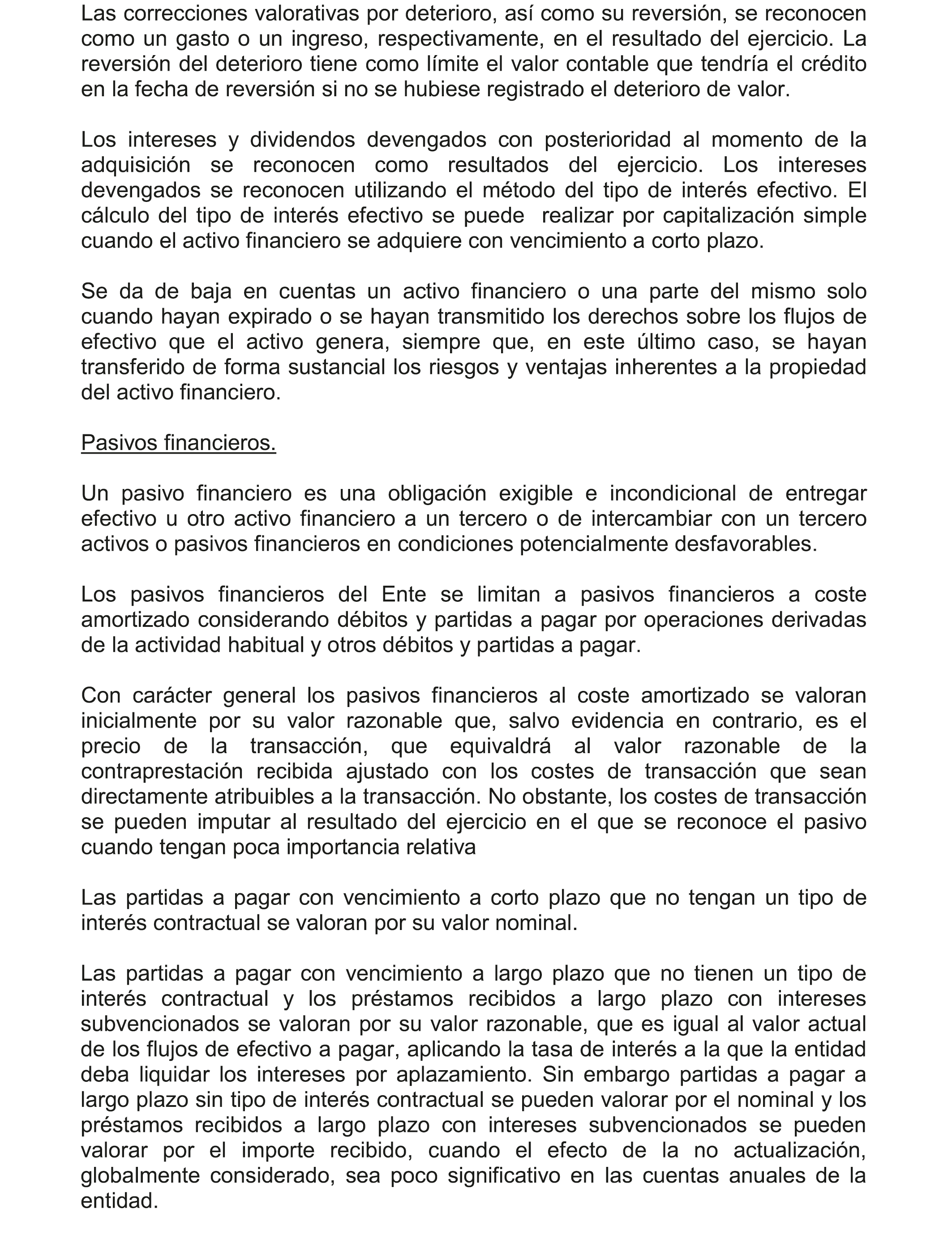 Las correcciones valorativas por deterioro, así como su reversión, se reconocen como un gasto o un ingreso, respectivamente, en el resultado del ejercicio. La reversión del deterioro tiene como límite el valor contable que tendría el crédito en la fecha de reversión si no se hubiese registrado el deterioro de valor.

Los intereses y dividendos devengados con posterioridad al momento de la adquisición se reconocen como resultados del ejercicio. Los intereses devengados se reconocen utilizando el método del tipo de interés efectivo. El cálculo del tipo de interés efectivo se puede realizar por capitalización simple cuando el activo financiero se adquiere con vencimiento a corto plazo.

Se da de baja en cuentas un activo financiero o una parte del mismo solo cuando hayan expirado o se hayan transmitido los derechos sobre los flujos de efectivo que el activo genera, siempre que, en este último caso, se hayan transferido de forma sustancial los riesgos y ventajas inherentes a la propiedad del activo financiero.

Pasivos financieros.

Un pasivo financiero es una obligación exigible e incondicional de entregar efectivo u otro activo financiero a un tercero o de intercambiar con un tercero activos o pasivos financieros en condiciones potencialmente desfavorables.

Los pasivos financieros del Ente se limitan a pasivos financieros a coste amortizado considerando débitos y partidas a pagar por operaciones derivadas de la actividad habitual y otros débitos y partidas a pagar.

Con carácter general los pasivos financieros al coste amortizado se valoran inicialmente por su valor razonable que, salvo evidencia en contrario, es el precio de la transacción, que equivaldrá al valor razonable de la contraprestación recibida ajustado con los costes de transacción que sean directamente atribuibles a la transacción. No obstante, los costes de transacción se pueden imputar al resultado del ejercicio en el que se reconoce el pasivo cuando tengan poca importancia relativa

Las partidas a pagar con vencimiento a corto plazo que no tengan un tipo de interés contractual se valoran por su valor nominal.

Las partidas a pagar con vencimiento a largo plazo que no tienen un tipo de interés contractual y los préstamos recibidos a largo plazo con intereses subvencionados se valoran por su valor razonable, que es igual al valor actual de los flujos de efectivo a pagar, aplicando la tasa de interés a la que la entidad deba liquidar los intereses por aplazamiento. Sin embargo partidas a pagar a largo plazo sin tipo de interés contractual se pueden valorar por el nominal y los préstamos recibidos a largo plazo con intereses subvencionados se pueden valorar por el importe recibido, cuando el efecto de la no actualización, globalmente considerado, sea poco significativo en las cuentas anuales de la entidad.